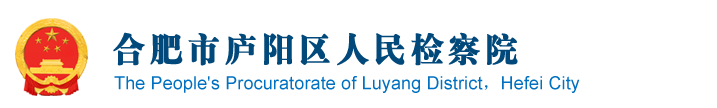 合肥市庐阳区人民检察院
The People's Procuratorate of Luyang District，Hefei City